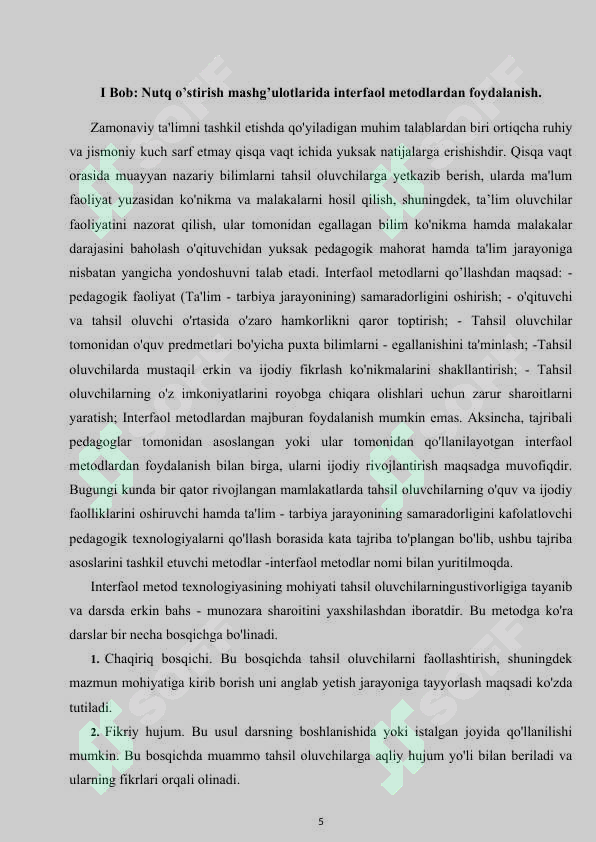 I Bob: Nutq o'stirish mashg'ulotlarida interfaol metodlardan foydalanish.

Zamonaviy ta'limni tashkil etishda qo'yiladigan muhim talablardan biri ortiqcha ruhiy va jismoniy kuch sarf etmay qisqa vaqt ichida yuksak natijalarga erishishdir. Qisqa vaqt orasida muayyan nazariy bilimlarni tahsil oluvchilarga yetkazib berish, ularda ma'lum faoliyat yuzasidan ko'nikma va malakalarni hosil qilish, shuningdek, ta'lim oluvchilar faoliyatini nazorat qilish, ular tomonidan egallagan bilim ko'nikma hamda malakalar darajasini baholash o'qituvchidan yuksak pedagogik mahorat hamda ta'lim jarayoniga nisbatan yangicha yondoshuvni talab etadi. Interfaol metodlarni qo'llashdan maqsad: - pedagogik faoliyat (Ta'lim - tarbiya jarayonining) samaradorligini oshirish; - o'qituvchi va tahsil oluvchi o'rtasida o'zaro hamkorlikni qaror toptirish; - Tahsil oluvchilar tomonidan o'quv predmetlari bo'yicha puxta bilimlarni - egallanishini ta'minlash; -Tahsil oluvchilarda mustaqil erkin va ijodiy fikrlash ko'nikmalarini shakllantirish; - Tahsil oluvchilarning o'z imkoniyatlarini royobga chiqara olishlari uchun zarur sharoitlarni yaratish; Interfaol metodlardan majburan foydalanish mumkin emas. Aksincha, tajribali pedagoglar tomonidan asoslangan yoki ular tomonidan qo'llanilayotgan interfaol metodlardan foydalanish bilan birga, ularni ijodiy rivojlantirish maqsadga muvofiqdir. Bugungi kunda bir qator rivojlangan mamlakatlarda tahsil oluvchilarning o'quv va ijodiy faolliklarini oshiruvchi hamda ta'lim - tarbiya jarayonining samaradorligini kafolatlovchi pedagogik texnologiyalarni qo'llash borasida kata tajriba to'plangan bo'lib, ushbu tajriba asoslarini tashkil etuvchi metodlar -interfaol metodlar nomi bilan yuritilmoqda.

Interfaol metod texnologiyasining mohiyati tahsil oluvchilarningustivorligiga tayanib va darsda erkin bahs - munozara sharoitini yaxshilashdan iboratdir. Bu metodga ko'ra darslar bir necha bosqichga bo'linadi.

1. Chaqiriq bosqichi. Bu bosqichda tahsil oluvchilarni faollashtirish, shuningdek mazmun mohiyatiga kirib borish uni anglab yetish jarayoniga tayyorlash maqsadi ko'zda tutiladi.

2. Fikriy hujum. Bu usul darsning boshlanishida yoki istalgan joyida qo'llanilishi mumkin. Bu bosqichda muammo tahsil oluvchilarga aqliy hujum yo'li bilan beriladi va ularning fikrlari orqali olinadi.

5

SOFF